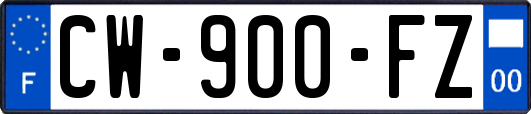 F
CW-900-FZ
00